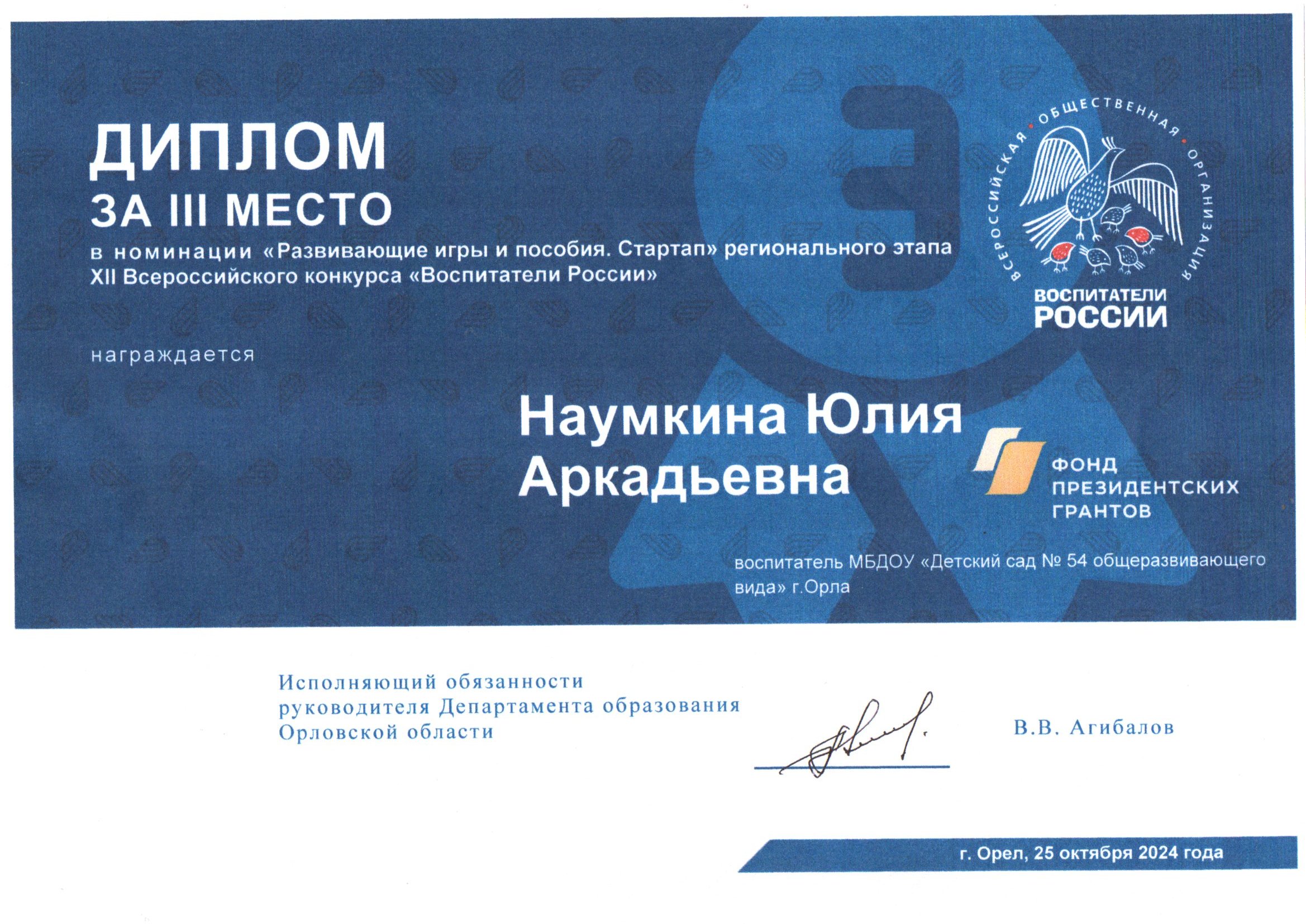 ДИПЛОМ
ЗА III МЕСТО
в номинации «Развивающие игры и пособия. Стартап» регионального этапа XII Всероссийского конкурса «Воспитатели России»

ВСЕРОССИЙСКАЯ • ОБЩЕСТВЕННАЯ • ОРГАНИЗАЦИЯ
ВОСПИТАТЕЛИ РОССИИ

награждается

Наумкина Юлия Аркадьевна

ФОНД ПРЕЗИДЕНТСКИХ ГРАНТОВ

воспитатель МБДОУ «Детский сад № 54 общеразвивающего вида» г.Орла

Исполняющий обязанности руководителя Департамента образования Орловской области

В.В. Агибалов

г. Орел, 25 октября 2024 года